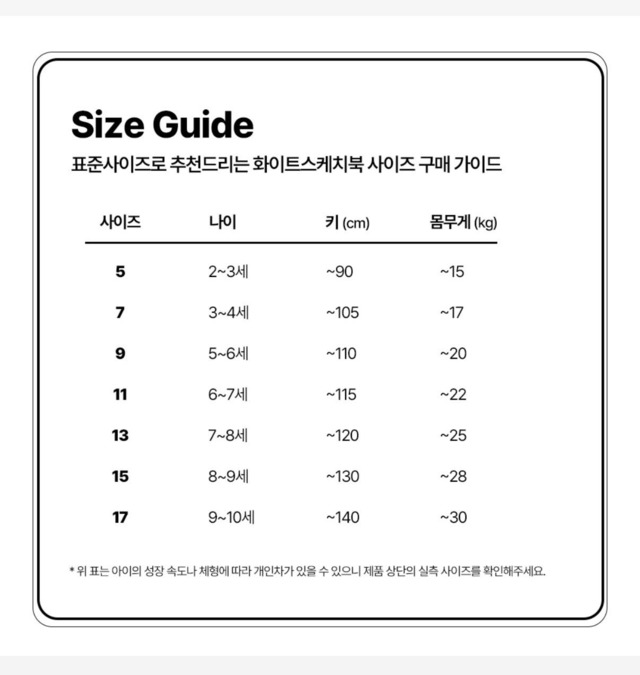 Size Guide

표준사이즈로 추천드리는 화이트스케치북 사이즈 구매 가이드

| 사이즈 | 나이 | 키 (cm) | 몸무게 (kg) |
|---|---|---|---|
| 5 | 2~3세 | ~90 | ~15 |
| 7 | 3~4세 | ~105 | ~17 |
| 9 | 5~6세 | ~110 | ~20 |
| 11 | 6~7세 | ~115 | ~22 |
| 13 | 7~8세 | ~120 | ~25 |
| 15 | 8~9세 | ~130 | ~28 |
| 17 | 9~10세 | ~140 | ~30 |

* 위 표는 아이의 성장 속도나 체형에 따라 개인차가 있을 수 있으니 제품 상단의 실측 사이즈를 확인해주세요.